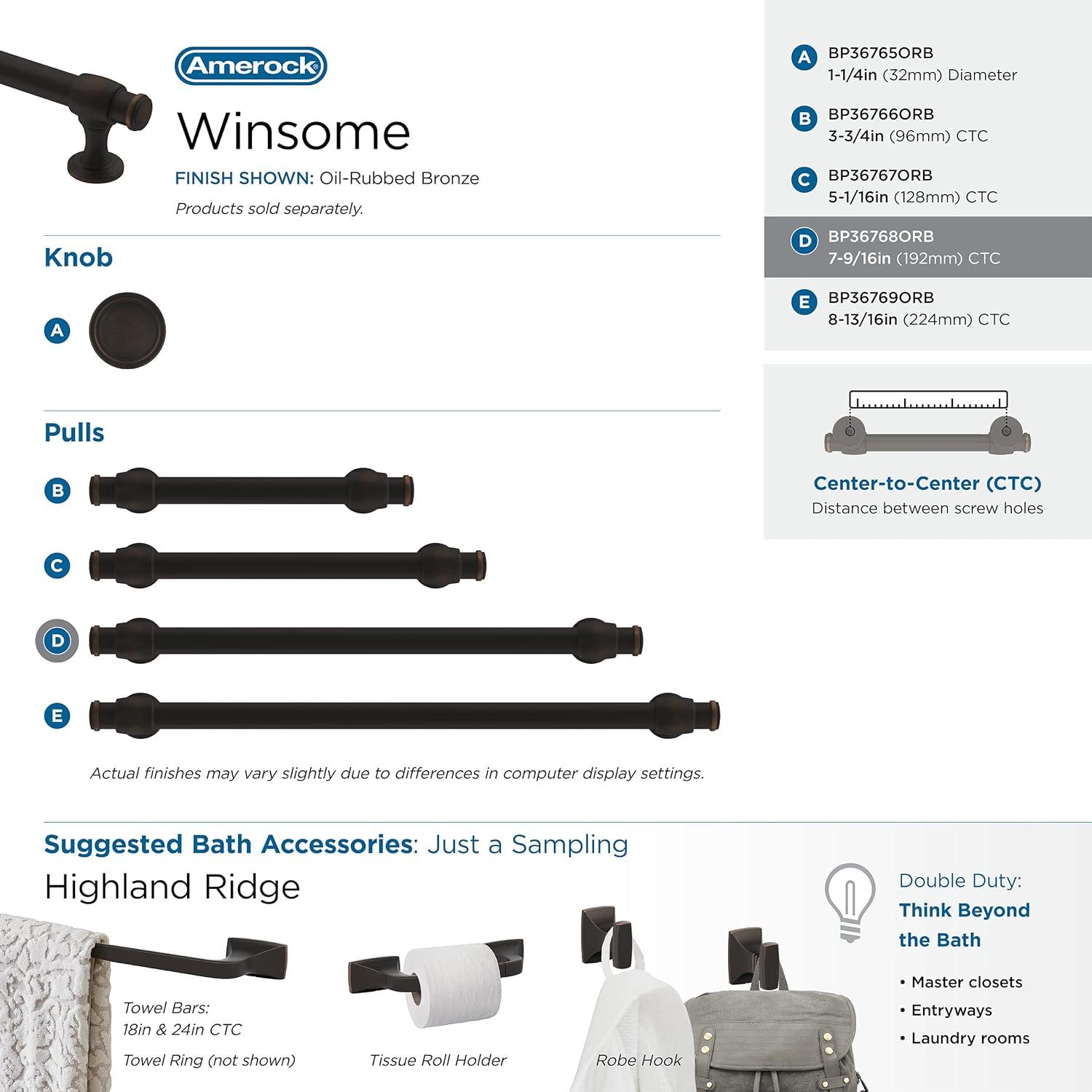 Amerock

Winsome

FINISH SHOWN: Oil-Rubbed Bronze

Products sold separately.

Knob

A

Pulls

B

C

D

E

Actual finishes may vary slightly due to differences in computer display settings.

A BP36765ORB
1-1/4in (32mm) Diameter

B BP36766ORB
3-3/4in (96mm) CTC

C BP36767ORB
5-1/16in (128mm) CTC

D BP36768ORB
7-9/16in (192mm) CTC

E BP36769ORB
8-13/16in (224mm) CTC

Center-to-Center (CTC)
Distance between screw holes

Suggested Bath Accessories: Just a Sampling

Highland Ridge

Towel Bars:
18in & 24in CTC

Towel Ring (not shown)

Tissue Roll Holder

Robe Hook

Double Duty:
Think Beyond the Bath

• Master closets
• Entryways
• Laundry rooms